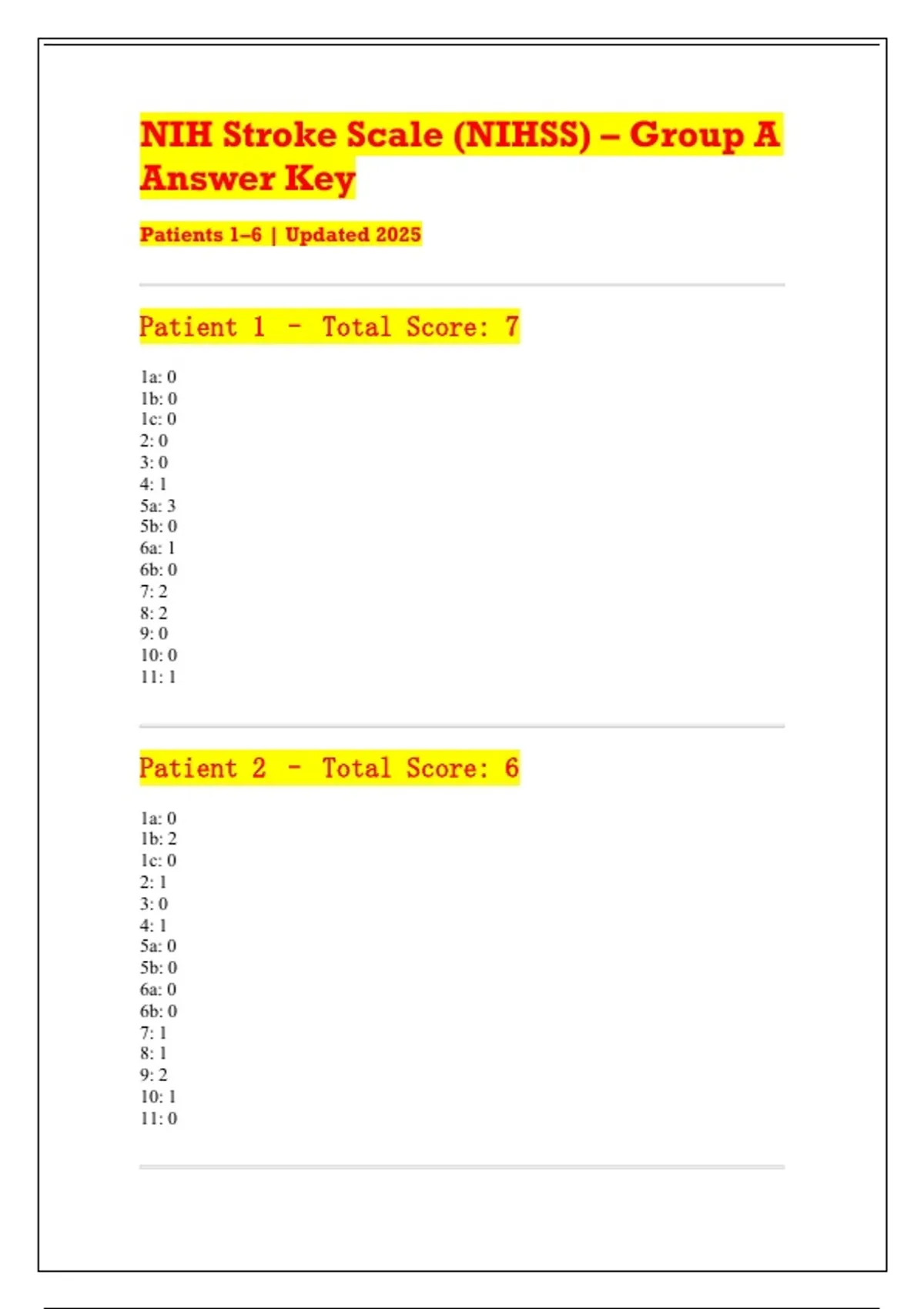 NIH Stroke Scale (NIHSS) – Group A Answer Key

Patients 1–6 | Updated 2025

Patient 1 - Total Score: 7

1a: 0
1b: 0
1c: 0
2: 0
3: 0
4: 1
5a: 3
5b: 0
6a: 1
6b: 0
7: 2
8: 2
9: 0
10: 0
11: 1

Patient 2 - Total Score: 6

1a: 0
1b: 2
1c: 0
2: 1
3: 0
4: 1
5a: 0
5b: 0
6a: 0
6b: 0
7: 1
8: 1
9: 2
10: 1
11: 0